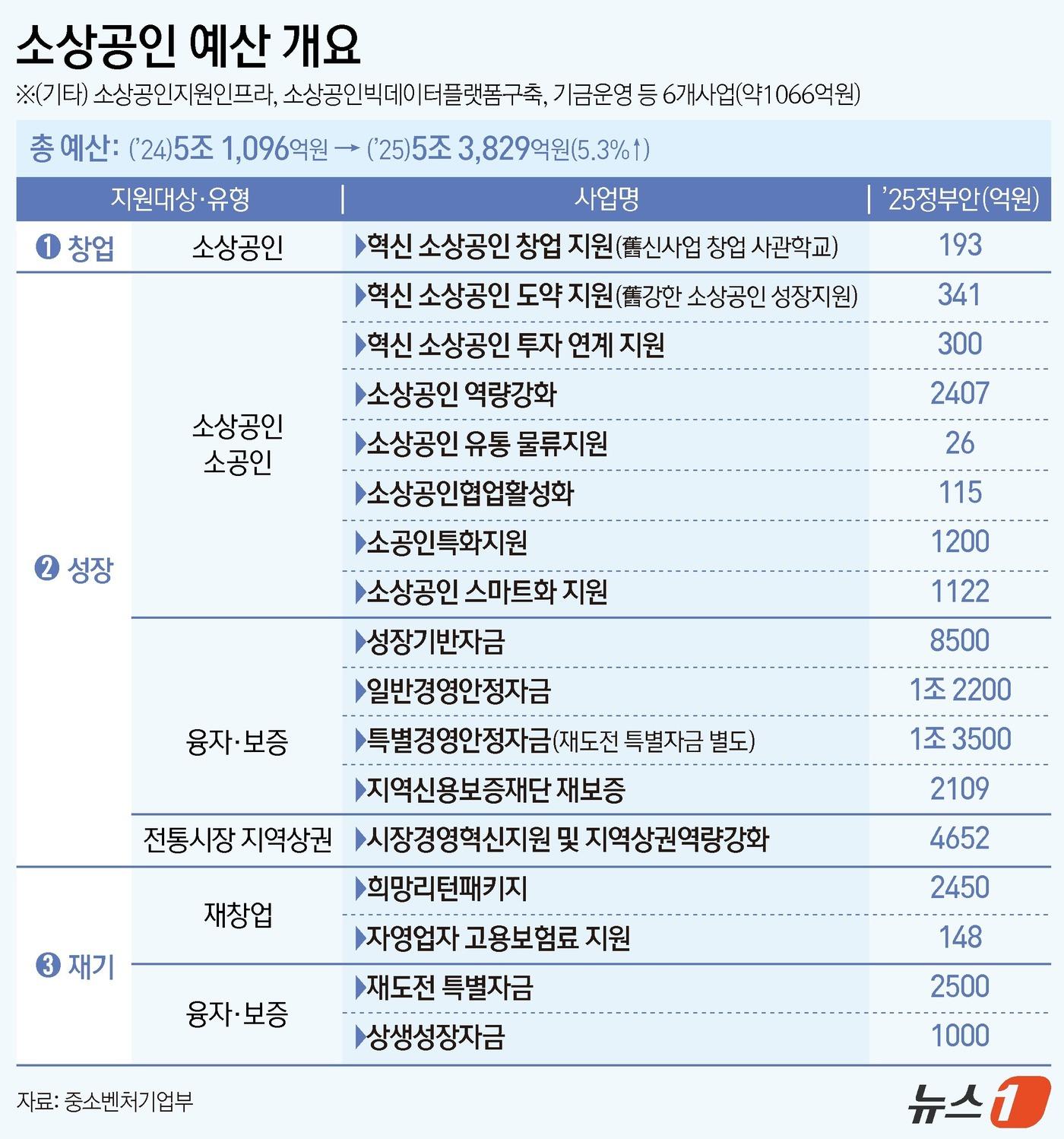 소상공인 예산 개요

※(기타) 소상공인지원인프라, 소상공인빅데이터플랫폼구축, 기금운영 등 6개사업(약1066억원)

총 예산: ('24)5조 1,096억원 → ('25)5조 3,829억원(5.3%↑)

| 지원대상·유형 | | 사업명 | '25정부안(억원) |
|---|---|---|---|
| ❶ 창업 | 소상공인 | ▶혁신 소상공인 창업 지원(舊신사업 창업 사관학교) | 193 |
| ❷ 성장 | 소상공인 소공인 | ▶혁신 소상공인 도약 지원(舊강한 소상공인 성장지원) | 341 |
| | | ▶혁신 소상공인 투자 연계 지원 | 300 |
| | | ▶소상공인 역량강화 | 2407 |
| | | ▶소상공인 유통 물류지원 | 26 |
| | | ▶소상공인협업활성화 | 115 |
| | | ▶소공인특화지원 | 1200 |
| | | ▶소상공인 스마트화 지원 | 1122 |
| | 융자·보증 | ▶성장기반자금 | 8500 |
| | | ▶일반경영안정자금 | 1조 2200 |
| | | ▶특별경영안정자금(재도전 특별자금 별도) | 1조 3500 |
| | | ▶지역신용보증재단 재보증 | 2109 |
| | 전통시장 지역상권 | ▶시장경영혁신지원 및 지역상권역량강화 | 4652 |
| ❸ 재기 | 재창업 | ▶희망리턴패키지 | 2450 |
| | | ▶자영업자 고용보험료 지원 | 148 |
| | 융자·보증 | ▶재도전 특별자금 | 2500 |
| | | ▶상생성장자금 | 1000 |

자료: 중소벤처기업부

뉴스1